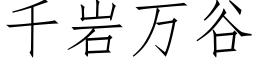 千岩万谷